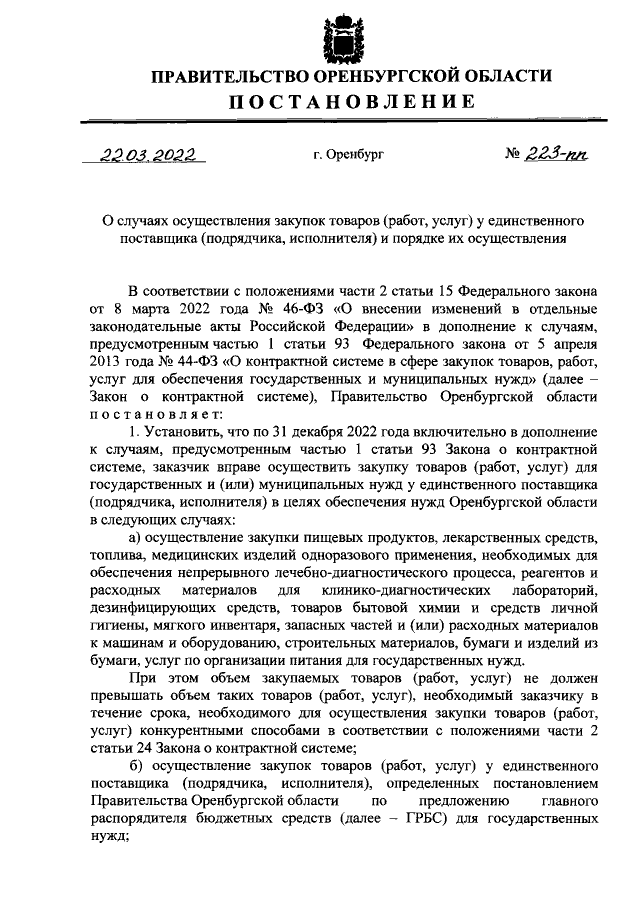 ПРАВИТЕЛЬСТВО ОРЕНБУРГСКОЙ ОБЛАСТИ
ПОСТАНОВЛЕНИЕ

22.03.2022 г. Оренбург № 223-пп

О случаях осуществления закупок товаров (работ, услуг) у единственного поставщика (подрядчика, исполнителя) и порядке их осуществления

В соответствии с положениями части 2 статьи 15 Федерального закона от 8 марта 2022 года № 46-ФЗ «О внесении изменений в отдельные законодательные акты Российской Федерации» в дополнение к случаям, предусмотренным частью 1 статьи 93 Федерального закона от 5 апреля 2013 года № 44-ФЗ «О контрактной системе в сфере закупок товаров, работ, услуг для обеспечения государственных и муниципальных нужд» (далее – Закон о контрактной системе), Правительство Оренбургской области постановляет:

1. Установить, что по 31 декабря 2022 года включительно в дополнение к случаям, предусмотренным частью 1 статьи 93 Закона о контрактной системе, заказчик вправе осуществить закупку товаров (работ, услуг) для государственных и (или) муниципальных нужд у единственного поставщика (подрядчика, исполнителя) в целях обеспечения нужд Оренбургской области в следующих случаях:

а) осуществление закупки пищевых продуктов, лекарственных средств, топлива, медицинских изделий одноразового применения, необходимых для обеспечения непрерывного лечебно-диагностического процесса, реагентов и расходных материалов для клинико-диагностических лабораторий, дезинфицирующих средств, товаров бытовой химии и средств личной гигиены, мягкого инвентаря, запасных частей и (или) расходных материалов к машинам и оборудованию, строительных материалов, бумаги и изделий из бумаги, услуг по организации питания для государственных нужд.

При этом объем закупаемых товаров (работ, услуг) не должен превышать объем таких товаров (работ, услуг), необходимый заказчику в течение срока, необходимого для осуществления закупки товаров (работ, услуг) конкурентными способами в соответствии с положениями части 2 статьи 24 Закона о контрактной системе;

б) осуществление закупок товаров (работ, услуг) у единственного поставщика (подрядчика, исполнителя), определенных постановлением Правительства Оренбургской области по предложению главного распорядителя бюджетных средств (далее – ГРБС) для государственных нужд;